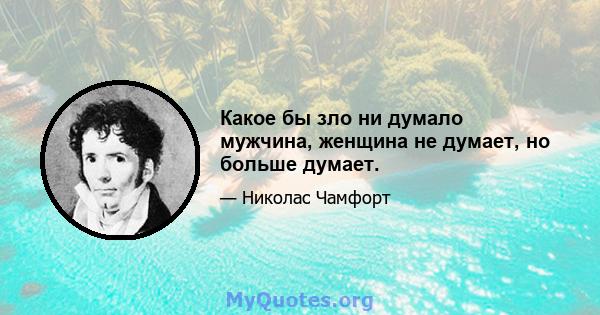 Какое бы зло ни думало мужчина, женщина не думает, но больше думает.

— Николас Чамфорт

MyQuotes.org